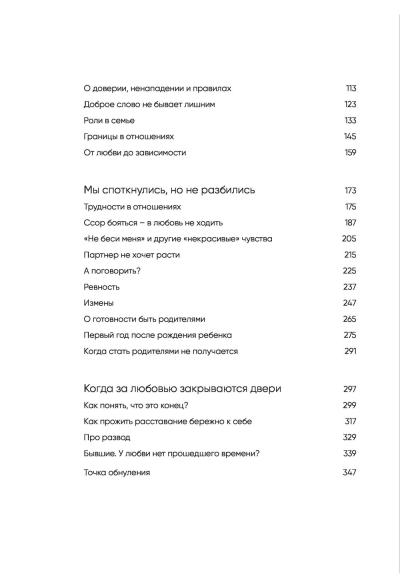 О доверии, ненападении и правилах 113
Доброе слово не бывает лишним 123
Роли в семье 133
Границы в отношениях 145
От любви до зависимости 159

Мы споткнулись, но не разбились 173
Трудности в отношениях 175
Ссор бояться – в любовь не ходить 187
«Не беси меня» и другие «некрасивые» чувства 205
Партнер не хочет расти 215
А поговорить? 225
Ревность 237
Измены 247
О готовности быть родителями 265
Первый год после рождения ребенка 275
Когда стать родителями не получается 291

Когда за любовью закрываются двери 297
Как понять, что это конец? 299
Как прожить расставание бережно к себе 317
Про развод 329
Бывшие. У любви нет прошедшего времени? 339
Точка обнуления 347